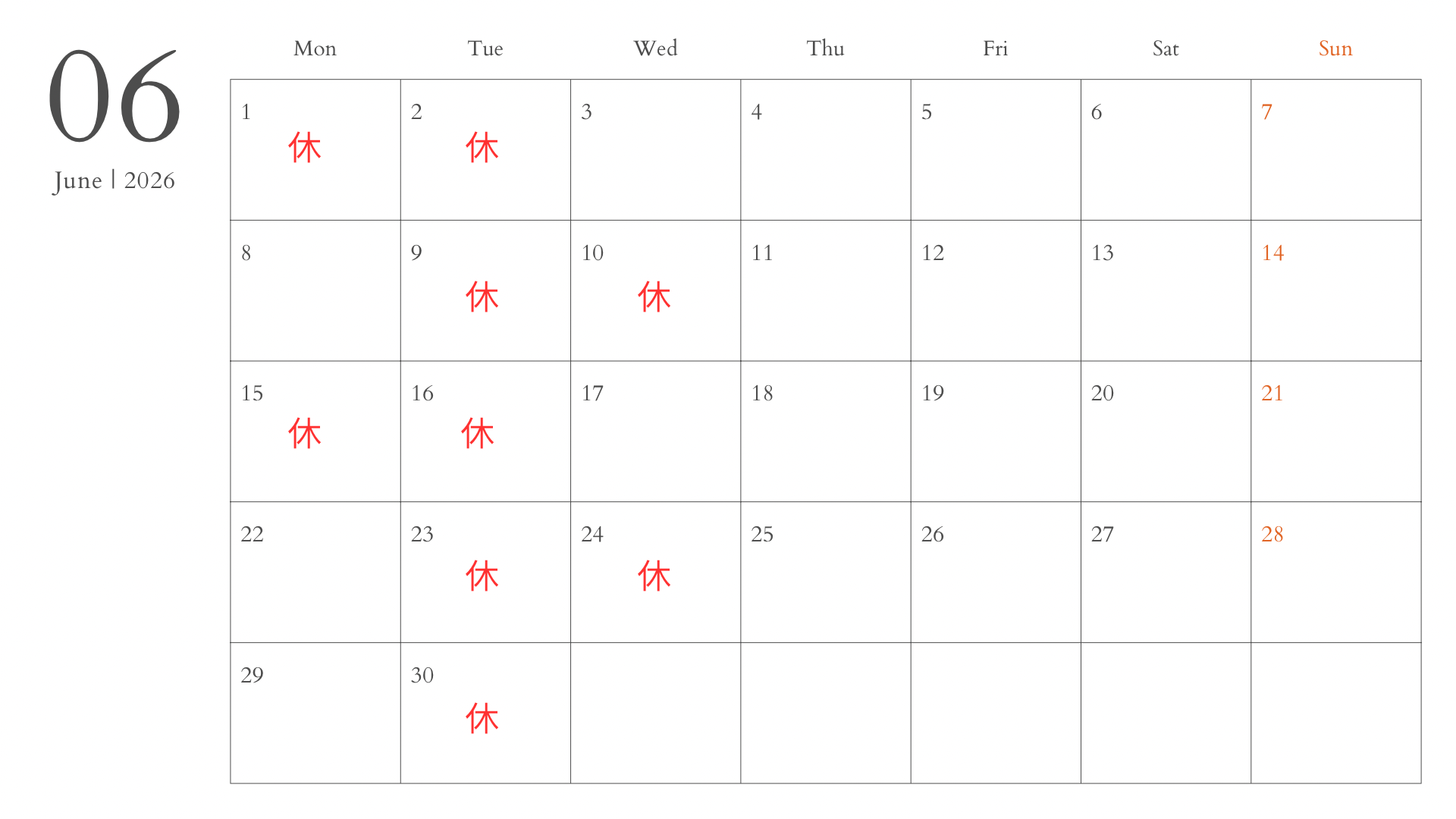 06

June | 2026

| Mon | Tue | Wed | Thu | Fri | Sat | Sun |
|---|---|---|---|---|---|---|
| 1 休 | 2 休 | 3 | 4 | 5 | 6 | 7 |
| 8 | 9 休 | 10 休 | 11 | 12 | 13 | 14 |
| 15 休 | 16 休 | 17 | 18 | 19 | 20 | 21 |
| 22 | 23 休 | 24 休 | 25 | 26 | 27 | 28 |
| 29 | 30 休 | | | | | |